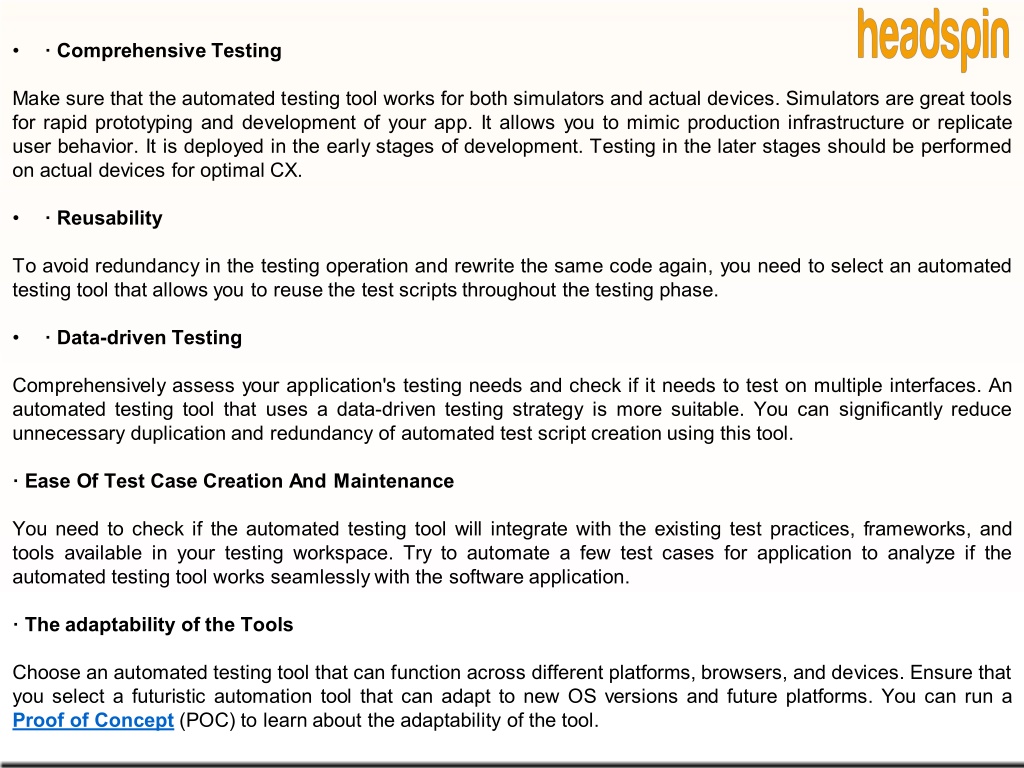 headspin

• · Comprehensive Testing

Make sure that the automated testing tool works for both simulators and actual devices. Simulators are great tools for rapid prototyping and development of your app. It allows you to mimic production infrastructure or replicate user behavior. It is deployed in the early stages of development. Testing in the later stages should be performed on actual devices for optimal CX.

• · Reusability

To avoid redundancy in the testing operation and rewrite the same code again, you need to select an automated testing tool that allows you to reuse the test scripts throughout the testing phase.

• · Data-driven Testing

Comprehensively assess your application's testing needs and check if it needs to test on multiple interfaces. An automated testing tool that uses a data-driven testing strategy is more suitable. You can significantly reduce unnecessary duplication and redundancy of automated test script creation using this tool.

· Ease Of Test Case Creation And Maintenance

You need to check if the automated testing tool will integrate with the existing test practices, frameworks, and tools available in your testing workspace. Try to automate a few test cases for application to analyze if the automated testing tool works seamlessly with the software application.

· The adaptability of the Tools

Choose an automated testing tool that can function across different platforms, browsers, and devices. Ensure that you select a futuristic automation tool that can adapt to new OS versions and future platforms. You can run a Proof of Concept (POC) to learn about the adaptability of the tool.